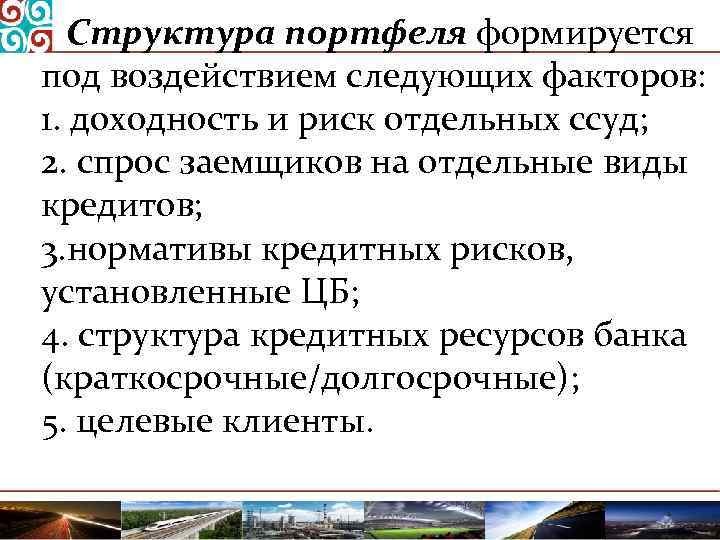 Структура портфеля формируется под воздействием следующих факторов:
1. доходность и риск отдельных ссуд;
2. спрос заемщиков на отдельные виды кредитов;
3.нормативы кредитных рисков, установленные ЦБ;
4. структура кредитных ресурсов банка (краткосрочные/долгосрочные);
5. целевые клиенты.